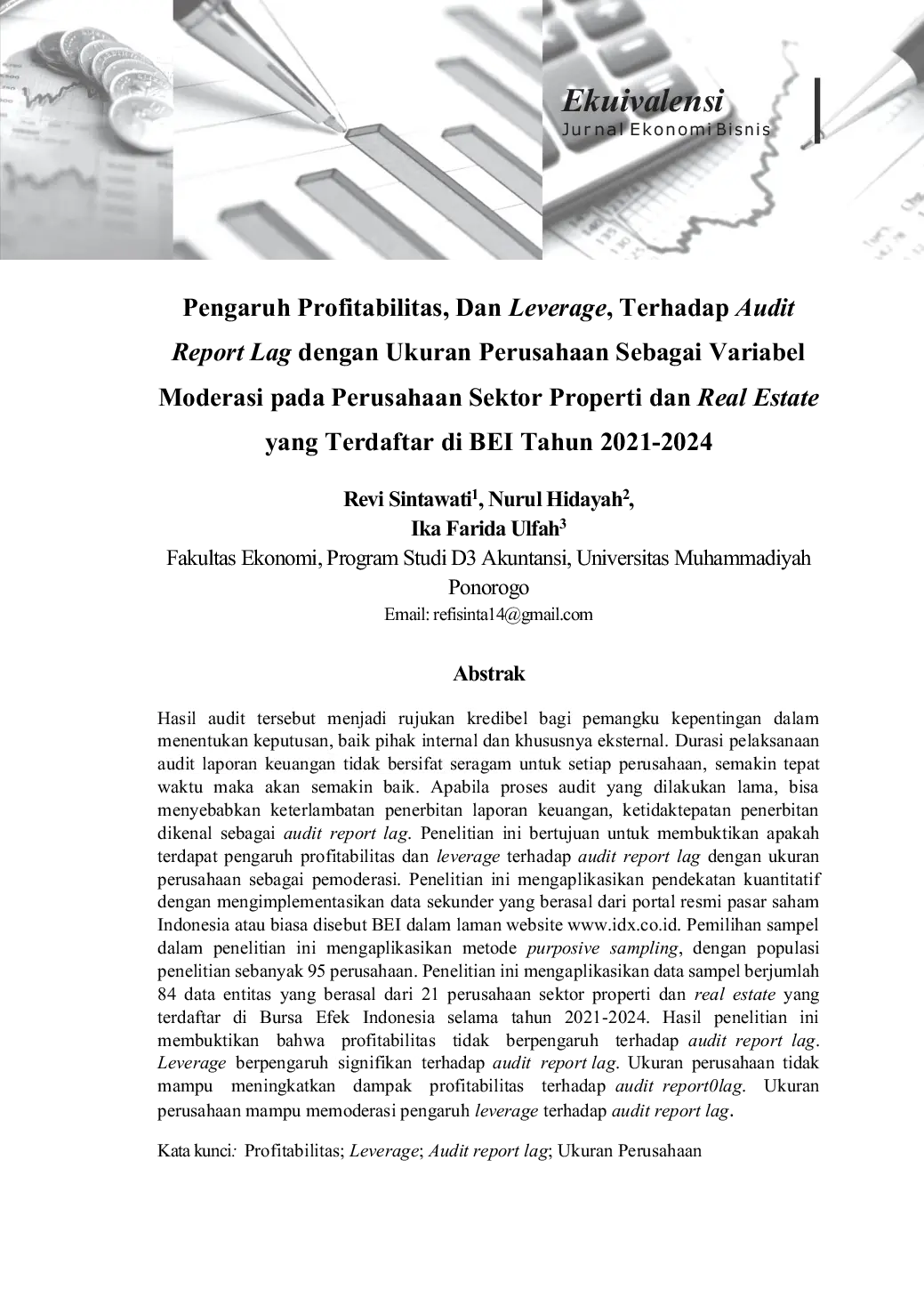 Ekuivalensi
Jurnal Ekonomi Bisnis

Pengaruh Profitabilitas, Dan Leverage, Terhadap Audit Report Lag dengan Ukuran Perusahaan Sebagai Variabel Moderasi pada Perusahaan Sektor Properti dan Real Estate yang Terdaftar di BEI Tahun 2021-2024

Revi Sintawati$^1$, Nurul Hidayah$^2$,
Ika Farida Ulfah$^3$
Fakultas Ekonomi, Program Studi D3 Akuntansi, Universitas Muhammadiyah Ponorogo
Email: refisinta14@gmail.com

Abstrak

Hasil audit tersebut menjadi rujukan kredibel bagi pemangku kepentingan dalam menentukan keputusan, baik pihak internal dan khususnya eksternal. Durasi pelaksanaan audit laporan keuangan tidak bersifat seragam untuk setiap perusahaan, semakin tepat waktu maka akan semakin baik. Apabila proses audit yang dilakukan lama, bisa menyebabkan keterlambatan penerbitan laporan keuangan, ketidaktepatan penerbitan dikenal sebagai audit report lag. Penelitian ini bertujuan untuk membuktikan apakah terdapat pengaruh profitabilitas dan leverage terhadap audit report lag dengan ukuran perusahaan sebagai pemoderasi. Penelitian ini mengaplikasikan pendekatan kuantitatif dengan mengimplementasikan data sekunder yang berasal dari portal resmi pasar saham Indonesia atau biasa disebut BEI dalam laman website www.idx.co.id. Pemilihan sampel dalam penelitian ini mengaplikasikan metode purposive sampling, dengan populasi penelitian sebanyak 95 perusahaan. Penelitian ini mengaplikasikan data sampel berjumlah 84 data entitas yang berasal dari 21 perusahaan sektor properti dan real estate yang terdaftar di Bursa Efek Indonesia selama tahun 2021-2024. Hasil penelitian ini membuktikan bahwa profitabilitas tidak berpengaruh terhadap audit report lag. Leverage berpengaruh signifikan terhadap audit report lag. Ukuran perusahaan tidak mampu meningkatkan dampak profitabilitas terhadap audit report0lag. Ukuran perusahaan mampu memoderasi pengaruh leverage terhadap audit report lag.

Kata kunci: Profitabilitas; Leverage; Audit report lag; Ukuran Perusahaan